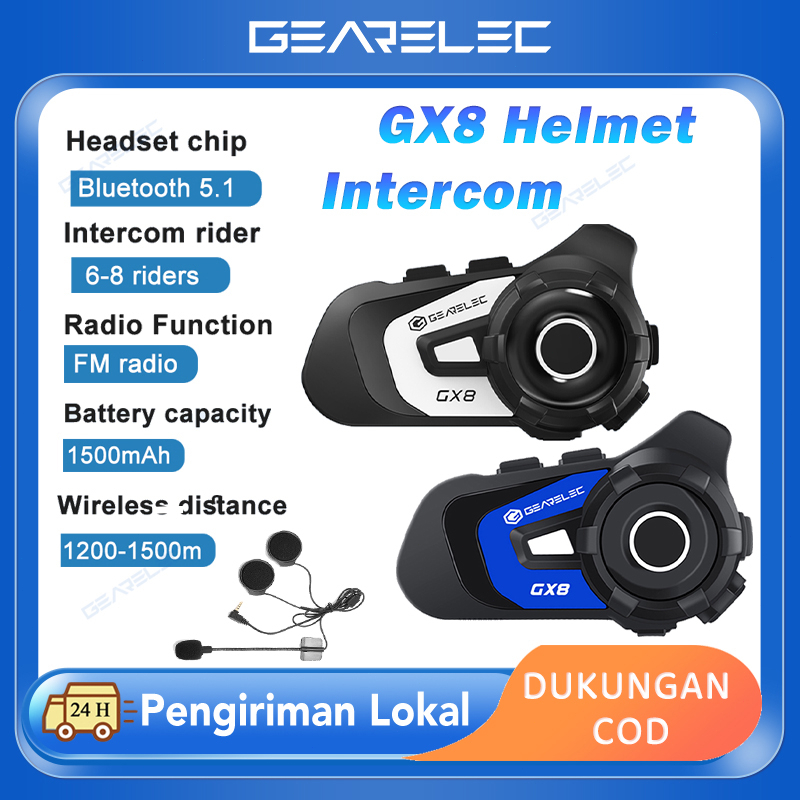 GEARELEC

GX8 Helmet Intercom

Headset chip
Bluetooth 5.1

Intercom rider
6-8 riders

Radio Function
FM radio

Battery capacity
1500mAh

Wireless distance
1200-1500m

GEARELEC
GX8

GEARELEC
GX8

24 H
Pengiriman Lokal

DUKUNGAN COD